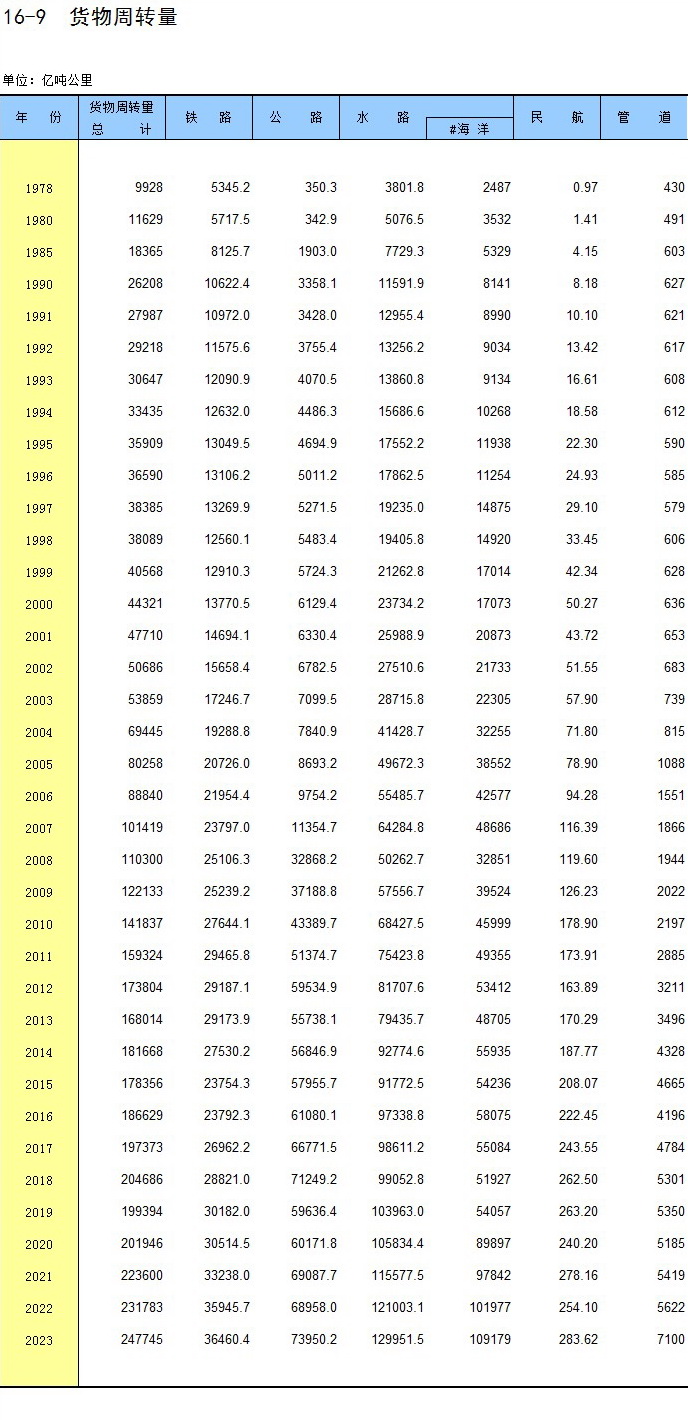 16-9　货物周转量

单位：亿吨公里

| 年　份 | 货物周转量 总　计 | 铁　路 | 公　路 | 水　路 | #海 洋 | 民　航 | 管　道 |
|---|---|---|---|---|---|---|---|
| 1978 | 9928 | 5345.2 | 350.3 | 3801.8 | 2487 | 0.97 | 430 |
| 1980 | 11629 | 5717.5 | 342.9 | 5076.5 | 3532 | 1.41 | 491 |
| 1985 | 18365 | 8125.7 | 1903.0 | 7729.3 | 5329 | 4.15 | 603 |
| 1990 | 26208 | 10622.4 | 3358.1 | 11591.9 | 8141 | 8.18 | 627 |
| 1991 | 27987 | 10972.0 | 3428.0 | 12955.4 | 8990 | 10.10 | 621 |
| 1992 | 29218 | 11575.6 | 3755.4 | 13256.2 | 9034 | 13.42 | 617 |
| 1993 | 30647 | 12090.9 | 4070.5 | 13860.8 | 9134 | 16.61 | 608 |
| 1994 | 33435 | 12632.0 | 4486.3 | 15686.6 | 10268 | 18.58 | 612 |
| 1995 | 35909 | 13049.5 | 4694.9 | 17552.2 | 11938 | 22.30 | 590 |
| 1996 | 36590 | 13106.2 | 5011.2 | 17862.5 | 11254 | 24.93 | 585 |
| 1997 | 38385 | 13269.9 | 5271.5 | 19235.0 | 14875 | 29.10 | 579 |
| 1998 | 38089 | 12560.1 | 5483.4 | 19405.8 | 14920 | 33.45 | 606 |
| 1999 | 40568 | 12910.3 | 5724.3 | 21262.8 | 17014 | 42.34 | 628 |
| 2000 | 44321 | 13770.5 | 6129.4 | 23734.2 | 17073 | 50.27 | 636 |
| 2001 | 47710 | 14694.1 | 6330.4 | 25988.9 | 20873 | 43.72 | 653 |
| 2002 | 50686 | 15658.4 | 6782.5 | 27510.6 | 21733 | 51.55 | 683 |
| 2003 | 53859 | 17246.7 | 7099.5 | 28715.8 | 22305 | 57.90 | 739 |
| 2004 | 69445 | 19288.8 | 7840.9 | 41428.7 | 32255 | 71.80 | 815 |
| 2005 | 80258 | 20726.0 | 8693.2 | 49672.3 | 38552 | 78.90 | 1088 |
| 2006 | 88840 | 21954.4 | 9754.2 | 55485.7 | 42577 | 94.28 | 1551 |
| 2007 | 101419 | 23797.0 | 11354.7 | 64284.8 | 48686 | 116.39 | 1866 |
| 2008 | 110300 | 25106.3 | 32868.2 | 50262.7 | 32851 | 119.60 | 1944 |
| 2009 | 122133 | 25239.2 | 37188.8 | 57556.7 | 39524 | 126.23 | 2022 |
| 2010 | 141837 | 27644.1 | 43389.7 | 68427.5 | 45999 | 178.90 | 2197 |
| 2011 | 159324 | 29465.8 | 51374.7 | 75423.8 | 49355 | 173.91 | 2885 |
| 2012 | 173804 | 29187.1 | 59534.9 | 81707.6 | 53412 | 163.89 | 3211 |
| 2013 | 168014 | 29173.9 | 55738.1 | 79435.7 | 48705 | 170.29 | 3496 |
| 2014 | 181668 | 27530.2 | 56846.9 | 92774.6 | 55935 | 187.77 | 4328 |
| 2015 | 178356 | 23754.3 | 57955.7 | 91772.5 | 54236 | 208.07 | 4665 |
| 2016 | 186629 | 23792.3 | 61080.1 | 97338.8 | 58075 | 222.45 | 4196 |
| 2017 | 197373 | 26962.2 | 66771.5 | 98611.2 | 55084 | 243.55 | 4784 |
| 2018 | 204686 | 28821.0 | 71249.2 | 99052.8 | 51927 | 262.50 | 5301 |
| 2019 | 199394 | 30182.0 | 59636.4 | 103963.0 | 54057 | 263.20 | 5350 |
| 2020 | 201946 | 30514.5 | 60171.8 | 105834.4 | 89897 | 240.20 | 5185 |
| 2021 | 223600 | 33238.0 | 69087.7 | 115577.5 | 97842 | 278.16 | 5419 |
| 2022 | 231783 | 35945.7 | 68958.0 | 121003.1 | 101977 | 254.10 | 5622 |
| 2023 | 247745 | 36460.4 | 73950.2 | 129951.5 | 109179 | 283.62 | 7100 |